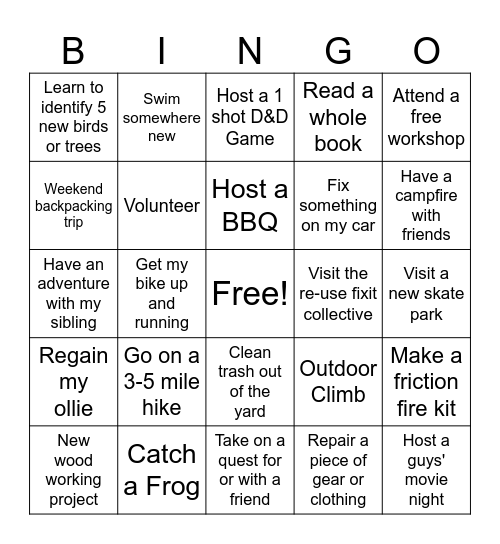 | B | I | N | G | O |
|---|---|---|---|---|
| Learn to identify 5 new birds or trees | Swim somewhere new | Host a 1 shot D&D Game | Read a whole book | Attend a free workshop |
| Weekend backpacking trip | Volunteer | Host a BBQ | Fix something on my car | Have a campfire with friends |
| Have an adventure with my sibling | Get my bike up and running | Free! | Visit the re-use fixit collective | Visit a new skate park |
| Regain my ollie | Go on a 3-5 mile hike | Clean trash out of the yard | Outdoor Climb | Make a friction fire kit |
| New wood working project | Catch a Frog | Take on a quest for or with a friend | Repair a piece of gear or clothing | Host a guys' movie night |